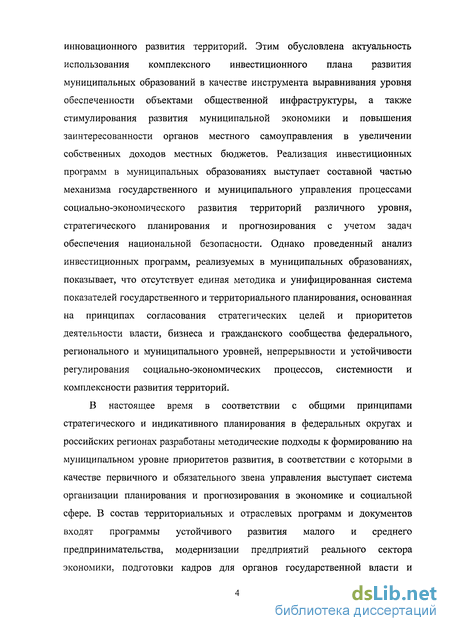 инновационного развития территорий. Этим обусловлена актуальность использования комплексного инвестиционного плана развития муниципальных образований в качестве инструмента выравнивания уровня обеспеченности объектами общественной инфраструктуры, а также стимулирования развития муниципальной экономики и повышения заинтересованности органов местного самоуправления в увеличении собственных доходов местных бюджетов. Реализация инвестиционных программ в муниципальных образованиях выступает составной частью механизма государственного и муниципального управления процессами социально-экономического развития территорий различного уровня, стратегического планирования и прогнозирования с учетом задач обеспечения национальной безопасности. Однако проведенный анализ инвестиционных программ, реализуемых в муниципальных образованиях, показывает, что отсутствует единая методика и унифицированная система показателей государственного и территориального планирования, основанная на принципах согласования стратегических целей и приоритетов деятельности власти, бизнеса и гражданского сообщества федерального, регионального и муниципального уровней, непрерывности и устойчивости регулирования социально-экономических процессов, системности и комплексности развития территорий.

В настоящее время в соответствии с общими принципами стратегического и индикативного планирования в федеральных округах и российских регионах разработаны методические подходы к формированию на муниципальном уровне приоритетов развития, в соответствии с которыми в качестве первичного и обязательного звена управления выступает система организации планирования и прогнозирования в экономике и социальной сфере. В состав территориальных и отраслевых программ и документов входят программы устойчивого развития малого и среднего предпринимательства, модернизации предприятий реального сектора экономики, подготовки кадров для органов государственной власти и

4

dsLib.net
библиотека диссертаций